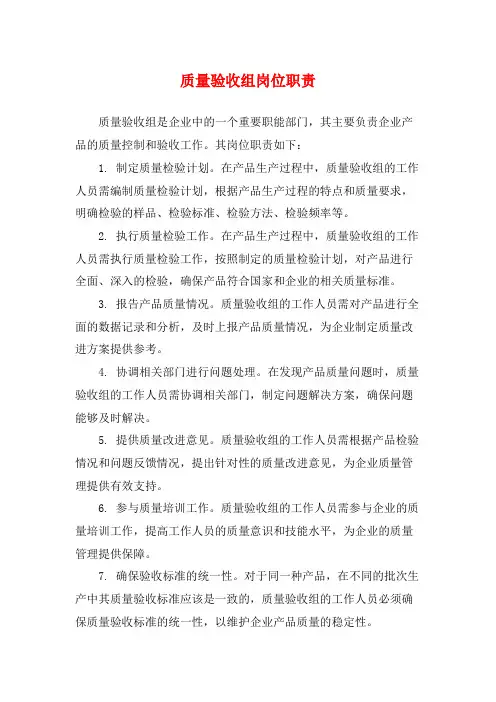 质量验收组岗位职责

质量验收组是企业中的一个重要职能部门，其主要负责企业产品的质量控制和验收工作。其岗位职责如下：

1. 制定质量检验计划。在产品生产过程中，质量验收组的工作人员需编制质量检验计划，根据产品生产过程的特点和质量要求，明确检验的样品、检验标准、检验方法、检验频率等。

2. 执行质量检验工作。在产品生产过程中，质量验收组的工作人员需执行质量检验工作，按照制定的质量检验计划，对产品进行全面、深入的检验，确保产品符合国家和企业的相关质量标准。

3. 报告产品质量情况。质量验收组的工作人员需对产品进行全面的数据记录和分析，及时上报产品质量情况，为企业制定质量改进方案提供参考。

4. 协调相关部门进行问题处理。在发现产品质量问题时，质量验收组的工作人员需协调相关部门，制定问题解决方案，确保问题能够及时解决。

5. 提供质量改进意见。质量验收组的工作人员需根据产品检验情况和问题反馈情况，提出针对性的质量改进意见，为企业质量管理提供有效支持。

6. 参与质量培训工作。质量验收组的工作人员需参与企业的质量培训工作，提高工作人员的质量意识和技能水平，为企业的质量管理提供保障。

7. 确保验收标准的统一性。对于同一种产品，在不同的批次生产中其质量验收标准应该是一致的，质量验收组的工作人员必须确保质量验收标准的统一性，以维护企业产品质量的稳定性。